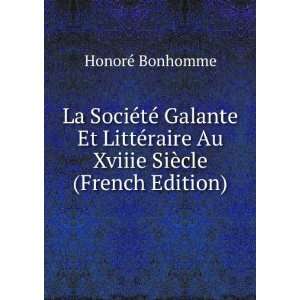 Honoré Bonhomme

La Société Galante Et Littéraire Au Xviiie Siècle (French Edition)